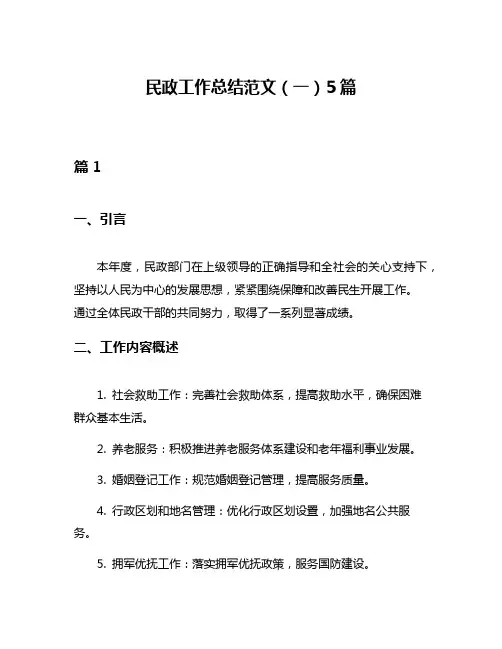 民政工作总结范文（一）5篇

篇 1

一、引言

本年度，民政部门在上级领导的正确指导和全社会的关心支持下，坚持以人民为中心的发展思想，紧紧围绕保障和改善民生开展工作。通过全体民政干部的共同努力，取得了一系列显著成绩。

二、工作内容概述

1. 社会救助工作：完善社会救助体系，提高救助水平，确保困难群众基本生活。

2. 养老服务：积极推进养老服务体系建设和老年福利事业发展。

3. 婚姻登记工作：规范婚姻登记管理，提高服务质量。

4. 行政区划和地名管理：优化行政区划设置，加强地名公共服务。

5. 拥军优抚工作：落实拥军优抚政策，服务国防建设。